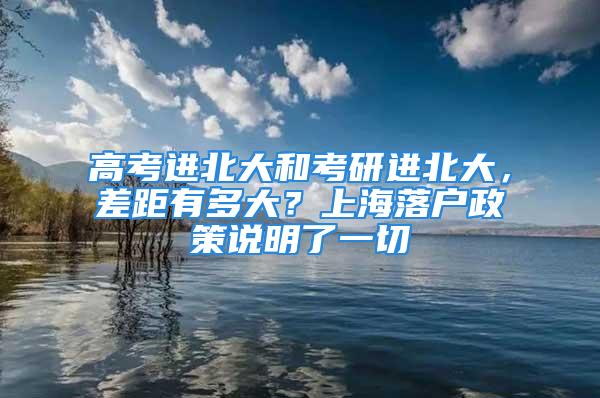 高考进北大和考研进北大，差距有多大？上海落户政策说明了一切